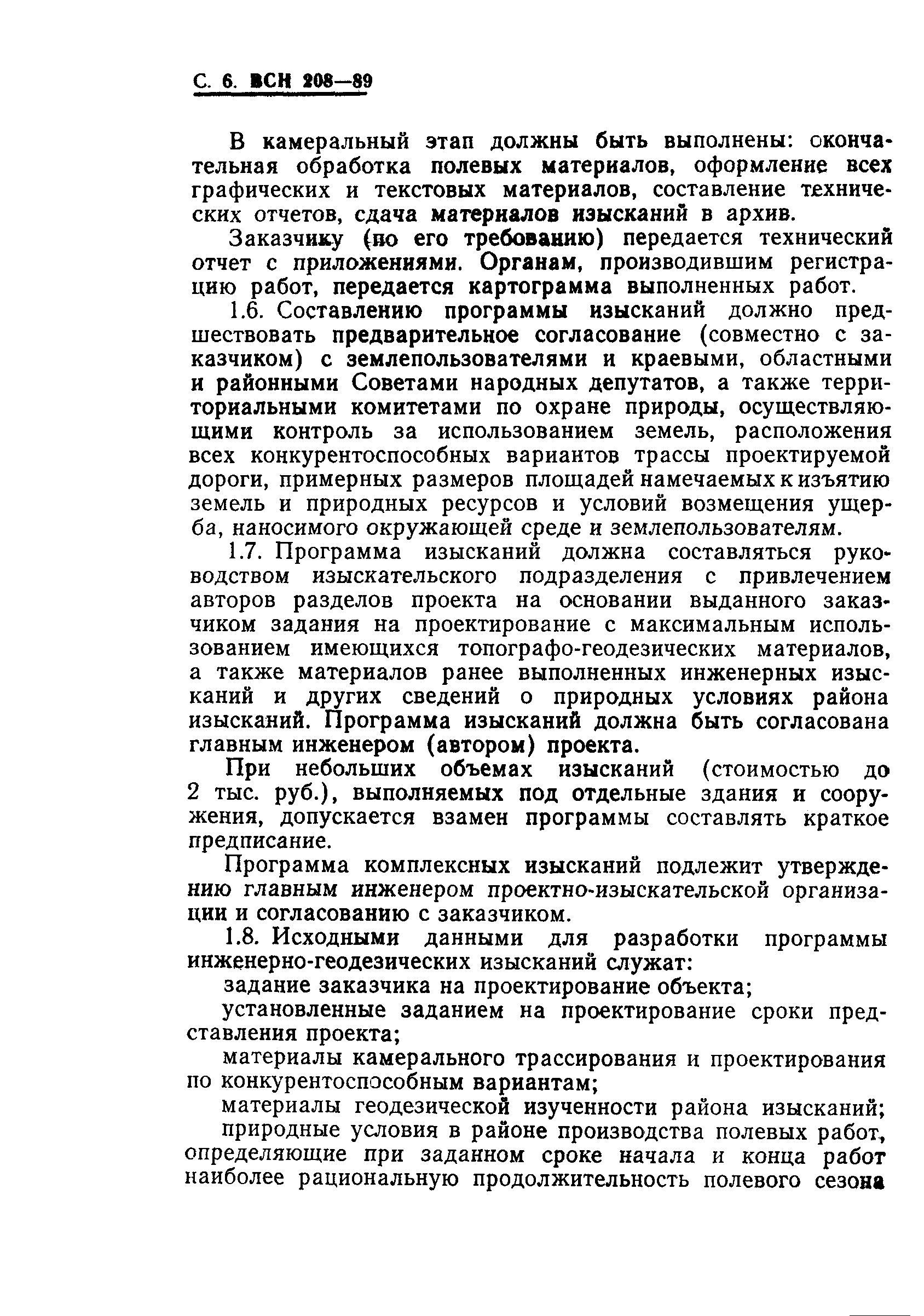 С. 6. ВСН 208—89

В камеральный этап должны быть выполнены: окончательная обработка полевых материалов, оформление всех графических и текстовых материалов, составление технических отчетов, сдача материалов изысканий в архив.

Заказчику (по его требованию) передается технический отчет с приложениями. Органам, производившим регистрацию работ, передается картограмма выполненных работ.

1.6. Составлению программы изысканий должно предшествовать предварительное согласование (совместно с заказчиком) с землепользователями и краевыми, областными и районными Советами народных депутатов, а также территориальными комитетами по охране природы, осуществляющими контроль за использованием земель, расположения всех конкурентоспособных вариантов трассы проектируемой дороги, примерных размеров площадей намечаемых к изъятию земель и природных ресурсов и условий возмещения ущерба, наносимого окружающей среде и землепользователям.

1.7. Программа изысканий должна составляться руководством изыскательского подразделения с привлечением авторов разделов проекта на основании выданного заказчиком задания на проектирование с максимальным использованием имеющихся топографо-геодезических материалов, а также материалов ранее выполненных инженерных изысканий и других сведений о природных условиях района изысканий. Программа изысканий должна быть согласована главным инженером (автором) проекта.

При небольших объемах изысканий (стоимостью до 2 тыс. руб.), выполняемых под отдельные здания и сооружения, допускается взамен программы составлять краткое предписание.

Программа комплексных изысканий подлежит утверждению главным инженером проектно-изыскательской организации и согласованию с заказчиком.

1.8. Исходными данными для разработки программы инженерно-геодезических изысканий служат:

задание заказчика на проектирование объекта;

установленные заданием на проектирование сроки представления проекта;

материалы камерального трассирования и проектирования по конкурентоспособным вариантам;

материалы геодезической изученности района изысканий;

природные условия в районе производства полевых работ, определяющие при заданном сроке начала и конца работ наиболее рациональную продолжительность полевого сезона